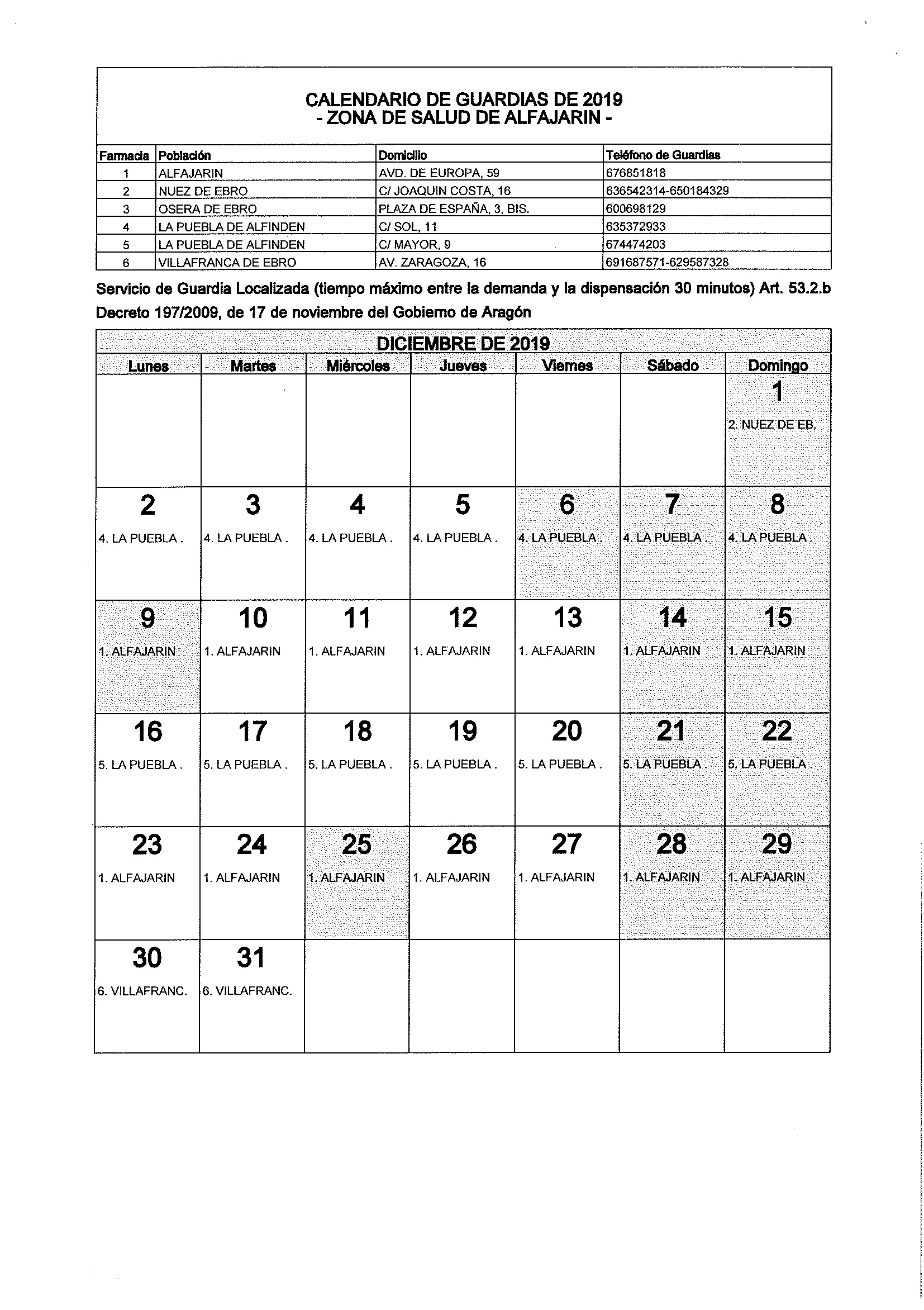 CALENDARIO DE GUARDIAS DE 2019
- ZONA DE SALUD DE ALFAJARIN -

| Farmacia | Población | Domicilio | Teléfono de Guardias |
|---|---|---|---|
| 1 | ALFAJARIN | AVD. DE EUROPA, 59 | 676851818 |
| 2 | NUEZ DE EBRO | C/ JOAQUIN COSTA, 16 | 636542314-650184329 |
| 3 | OSERA DE EBRO | PLAZA DE ESPAÑA, 3, BIS. | 600698129 |
| 4 | LA PUEBLA DE ALFINDEN | C/ SOL, 11 | 635372933 |
| 5 | LA PUEBLA DE ALFINDEN | C/ MAYOR, 9 | 674474203 |
| 6 | VILLAFRANCA DE EBRO | AV. ZARAGOZA, 16 | 691687571-629587328 |

Servicio de Guardia Localizada (tiempo máximo entre la demanda y la dispensación 30 minutos) Art. 53.2.b Decreto 197/2009, de 17 de noviembre del Gobierno de Aragón

DICIEMBRE DE 2019

| Lunes | Martes | Miércoles | Jueves | Viernes | Sábado | Domingo |
|---|---|---|---|---|---|---|
| | | | | | | 1 2. NUEZ DE EB. |
| 2 4. LA PUEBLA . | 3 4. LA PUEBLA . | 4 4. LA PUEBLA . | 5 4. LA PUEBLA . | 6 4. LA PUEBLA . | 7 4. LA PUEBLA . | 8 4. LA PUEBLA . |
| 9 1. ALFAJARIN | 10 1. ALFAJARIN | 11 1. ALFAJARIN | 12 1. ALFAJARIN | 13 1. ALFAJARIN | 14 1. ALFAJARIN | 15 1. ALFAJARIN |
| 16 5. LA PUEBLA . | 17 5. LA PUEBLA . | 18 5. LA PUEBLA . | 19 5. LA PUEBLA . | 20 5. LA PUEBLA . | 21 5. LA PUEBLA . | 22 5. LA PUEBLA . |
| 23 1. ALFAJARIN | 24 1. ALFAJARIN | 25 1. ALFAJARIN | 26 1. ALFAJARIN | 27 1. ALFAJARIN | 28 1. ALFAJARIN | 29 1. ALFAJARIN |
| 30 6. VILLAFRANC. | 31 6. VILLAFRANC. | | | | | |